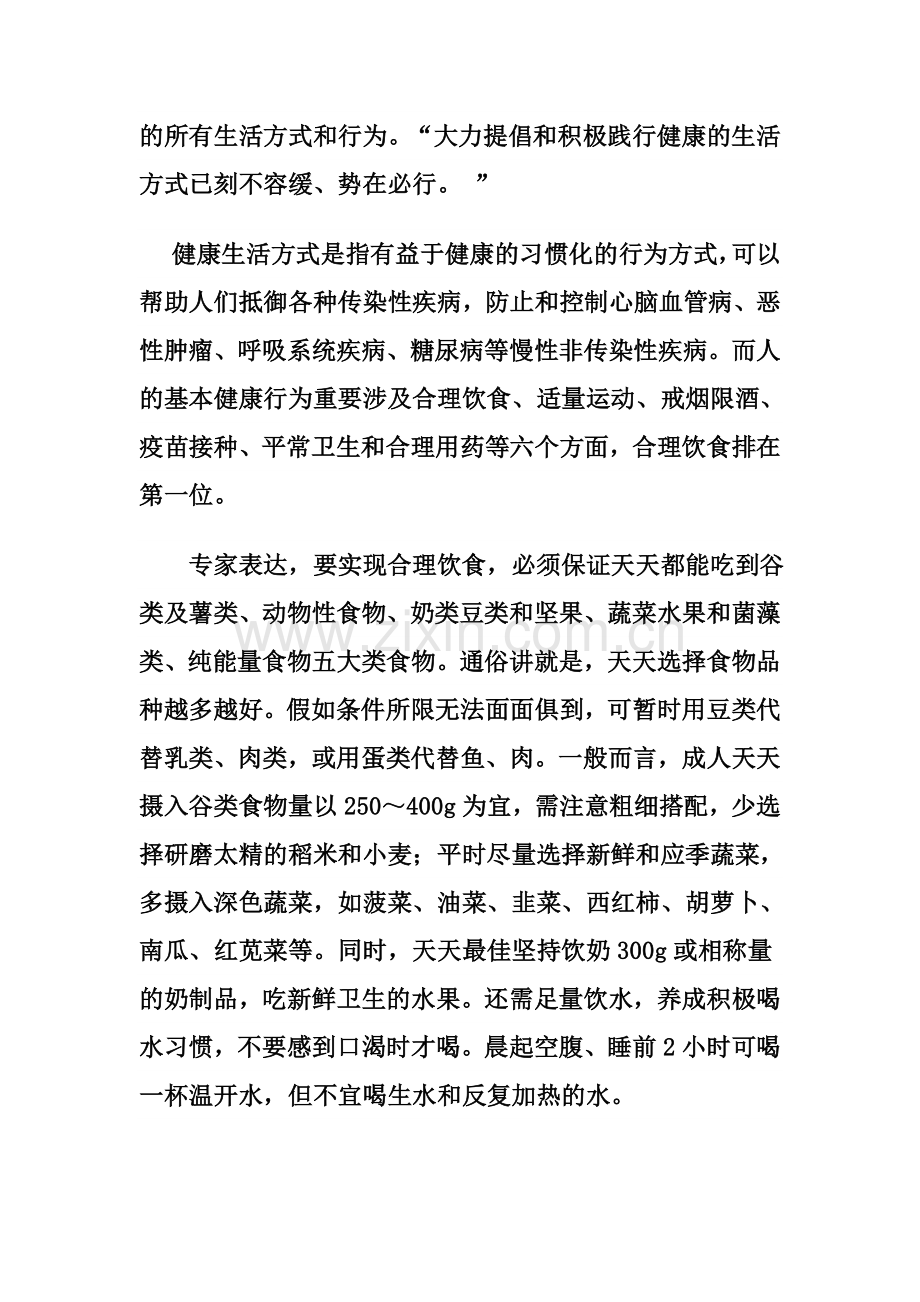 的所有生活方式和行为。“大力提倡和积极践行健康的生活方式已刻不容缓、势在必行。”

健康生活方式是指有益于健康的习惯化的行为方式,可以帮助人们抵御各种传染性疾病，防止和控制心脑血管病、恶性肿瘤、呼吸系统疾病、糖尿病等慢性非传染性疾病。而人的基本健康行为重要涉及合理饮食、适量运动、戒烟限酒、疫苗接种、平常卫生和合理用药等六个方面，合理饮食排在第一位。

专家表达，要实现合理饮食，必须保证天天都能吃到谷类及薯类、动物性食物、奶类豆类和坚果、蔬菜水果和菌藻类、纯能量食物五大类食物。通俗讲就是，天天选择食物品种越多越好。假如条件所限无法面面俱到，可暂时用豆类代替乳类、肉类，或用蛋类代替鱼、肉。一般而言，成人天天摄入谷类食物量以250～400g为宜，需注意粗细搭配，少选择研磨太精的稻米和小麦；平时尽量选择新鲜和应季蔬菜，多摄入深色蔬菜，如菠菜、油菜、韭菜、西红柿、胡萝卜、南瓜、红苋菜等。同时，天天最佳坚持饮奶300g或相称量的奶制品，吃新鲜卫生的水果。还需足量饮水，养成积极喝水习惯，不要感到口渴时才喝。晨起空腹、睡前2小时可喝一杯温开水，但不宜喝生水和反复加热的水。

www.zixin.com.cn